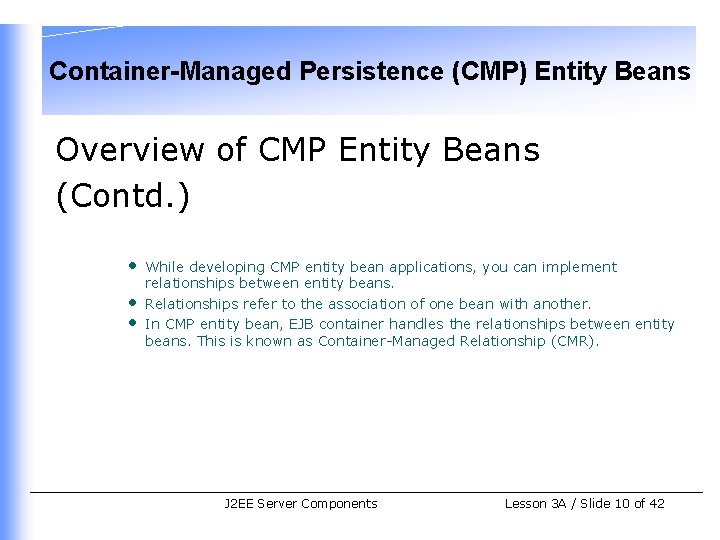 Container-Managed Persistence (CMP) Entity Beans

Overview of CMP Entity Beans (Contd.)

• While developing CMP entity bean applications, you can implement relationships between entity beans.
• Relationships refer to the association of one bean with another.
• In CMP entity bean, EJB container handles the relationships between entity beans. This is known as Container-Managed Relationship (CMR).

J2EE Server Components

Lesson 3A / Slide 10 of 42